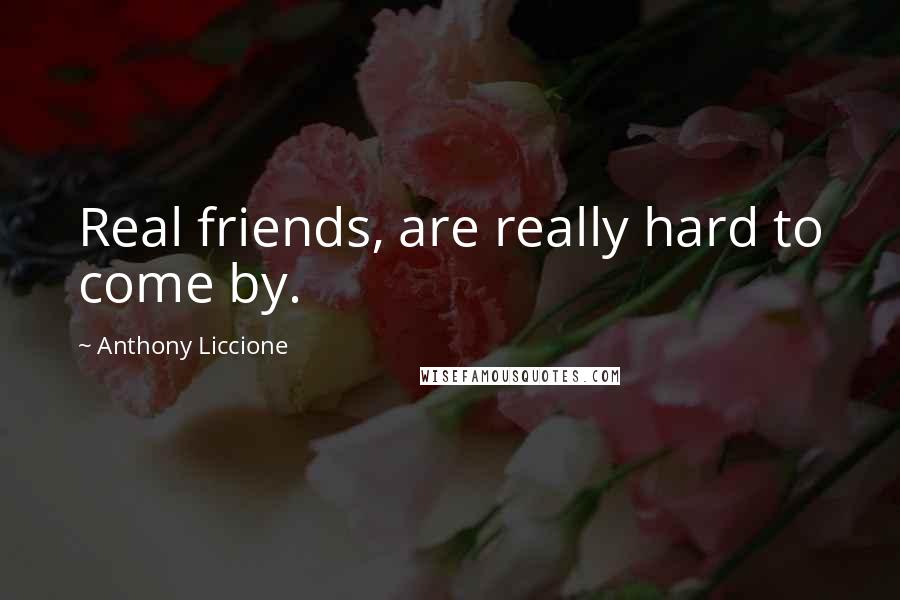 Real friends, are really hard to come by.

~ Anthony Liccione

WISEFAMOUSQUOTES.COM